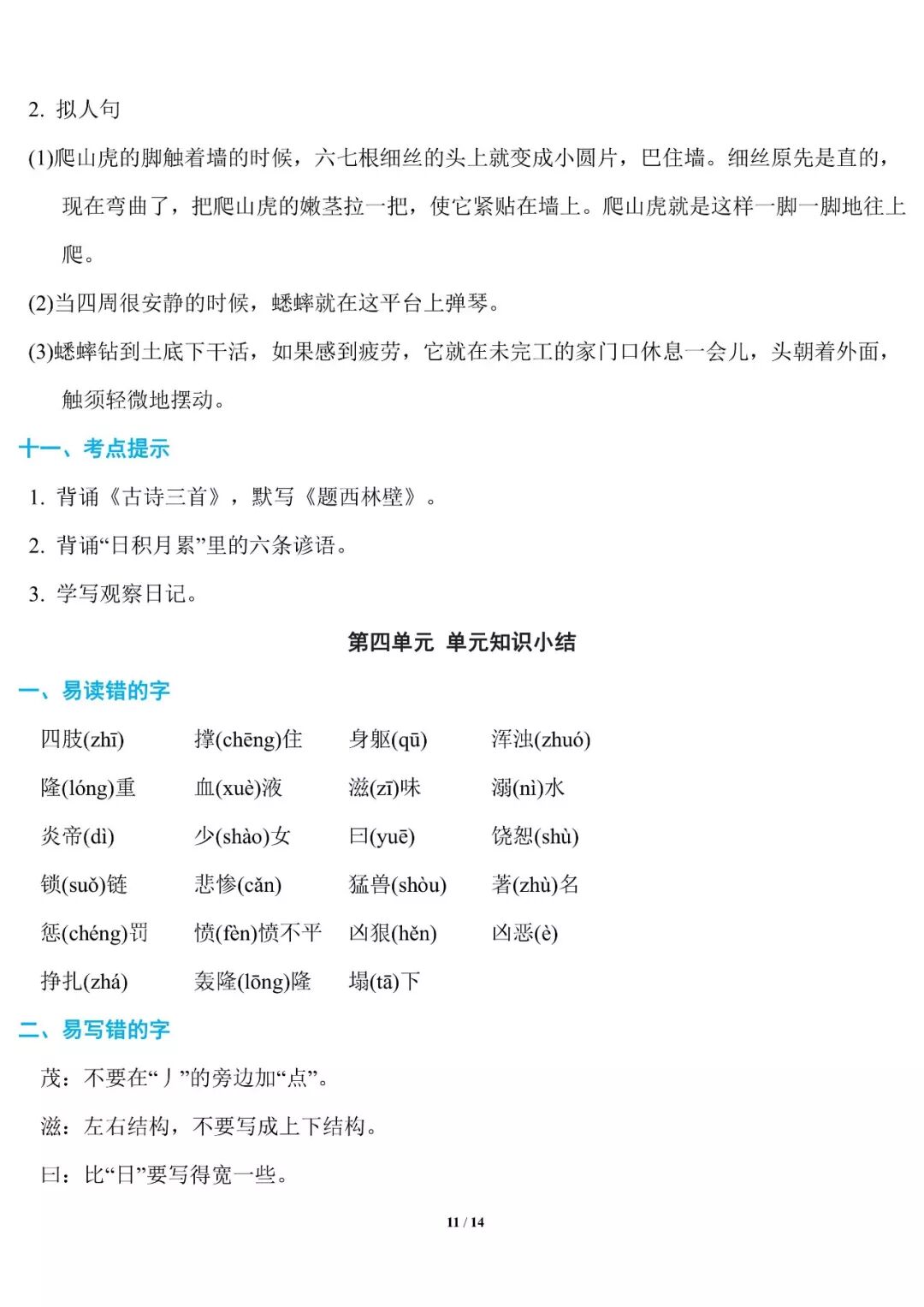 2. 拟人句

(1)爬山虎的脚触着墙的时候，六七根细丝的头上就变成小圆片，巴住墙。细丝原先是直的，现在弯曲了，把爬山虎的嫩茎拉一把，使它紧贴在墙上。爬山虎就是这样一脚一脚地往上爬。

(2)当四周很安静的时候，蟋蟀就在这平台上弹琴。

(3)蟋蟀钻到土底下干活，如果感到疲劳，它就在未完工的家门口休息一会儿，头朝着外面，触须轻微地摆动。

十一、考点提示

1. 背诵《古诗三首》，默写《题西林壁》。

2. 背诵“日积月累”里的六条谚语。

3. 学写观察日记。

第四单元 单元知识小结

一、易读错的字

| 四肢(zhī) | 撑(chēng)住 | 身躯(qū) | 浑浊(zhuó) |
|---|---|---|---|
| 隆(lóng)重 | 血(xuè)液 | 滋(zī)味 | 溺(nì)水 |
| 炎帝(dì) | 少(shào)女 | 曰(yuē) | 饶恕(shù) |
| 锁(suǒ)链 | 悲惨(cǎn) | 猛兽(shòu) | 著(zhù)名 |
| 惩(chéng)罚 | 愤(fèn)愤不平 | 凶狠(hěn) | 凶恶(è) |
| 挣扎(zhá) | 轰隆(lōng)隆 | 塌(tā)下 | |

二、易写错的字

茂：不要在“丿”的旁边加“点”。

滋：左右结构，不要写成上下结构。

曰：比“日”要写得宽一些。

11 / 14